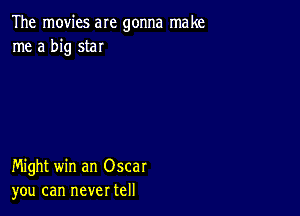 The movies are gonna make me a big star

Might win an Oscar you can never tell